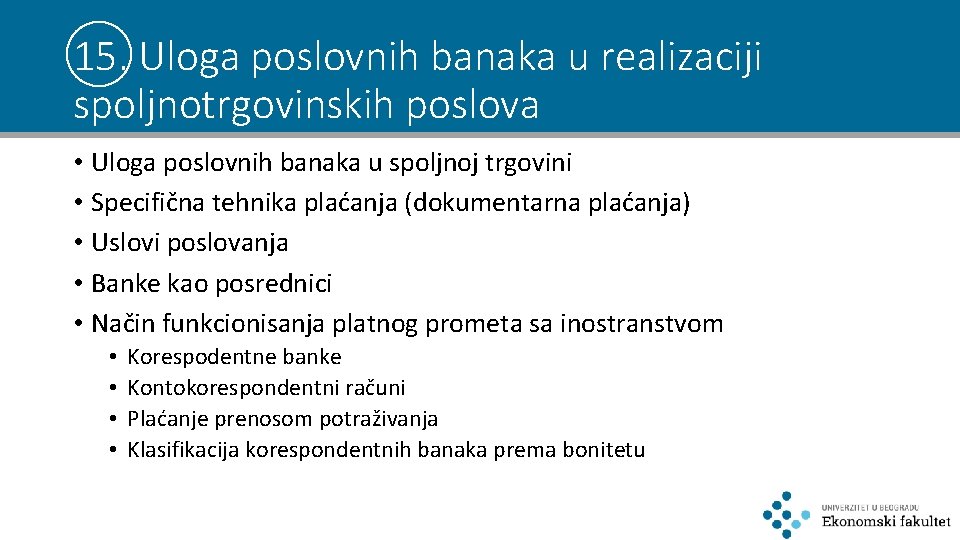 15. Uloga poslovnih banaka u realizaciji spoljnotrgovinskih poslova

• Uloga poslovnih banaka u spoljnoj trgovini
• Specifična tehnika plaćanja (dokumentarna plaćanja)
• Uslovi poslovanja
• Banke kao posrednici
• Način funkcionisanja platnog prometa sa inostranstvom
  • Korespodentne banke
  • Kontokorespondentni računi
  • Plaćanje prenosom potraživanja
  • Klasifikacija korespondentnih banaka prema bonitetu

UNIVERZITET U BEOGRADU
Ekonomski fakultet